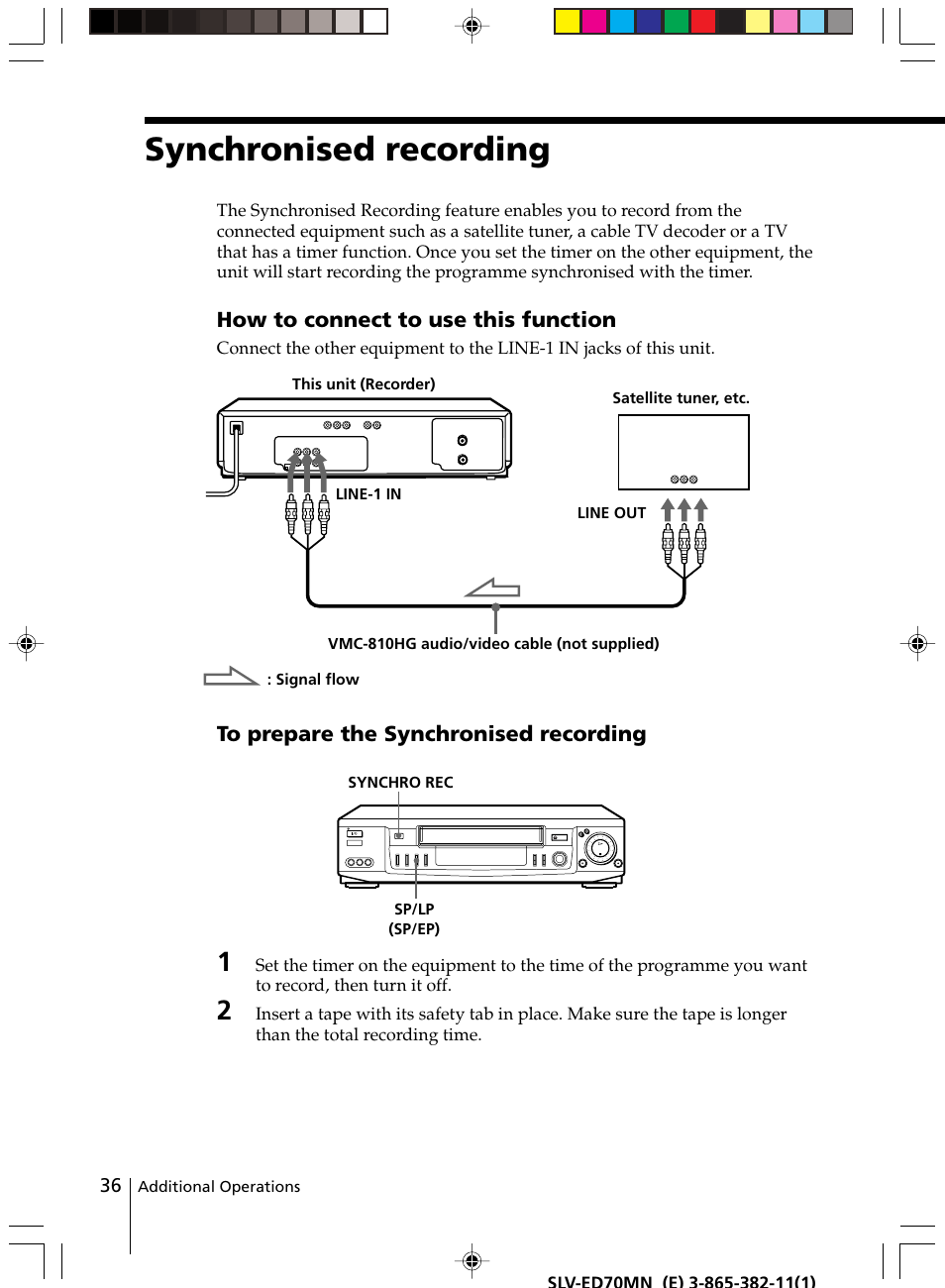 Synchronised recording

The Synchronised Recording feature enables you to record from the connected equipment such as a satellite tuner, a cable TV decoder or a TV that has a timer function. Once you set the timer on the other equipment, the unit will start recording the programme synchronised with the timer.

How to connect to use this function

Connect the other equipment to the LINE-1 IN jacks of this unit.

This unit (Recorder)

Satellite tuner, etc.

LINE-1 IN

LINE OUT

VMC-810HG audio/video cable (not supplied)

: Signal flow

To prepare the Synchronised recording

SYNCHRO REC

SP/LP (SP/EP)

1 Set the timer on the equipment to the time of the programme you want to record, then turn it off.

2 Insert a tape with its safety tab in place. Make sure the tape is longer than the total recording time.

36 Additional Operations

SLV-ED70MN (E) 3-865-382-11(1)